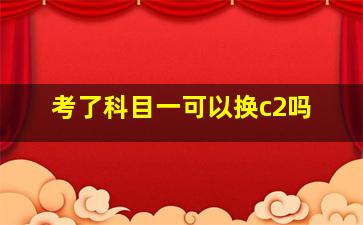 考了科目一可以换c2吗